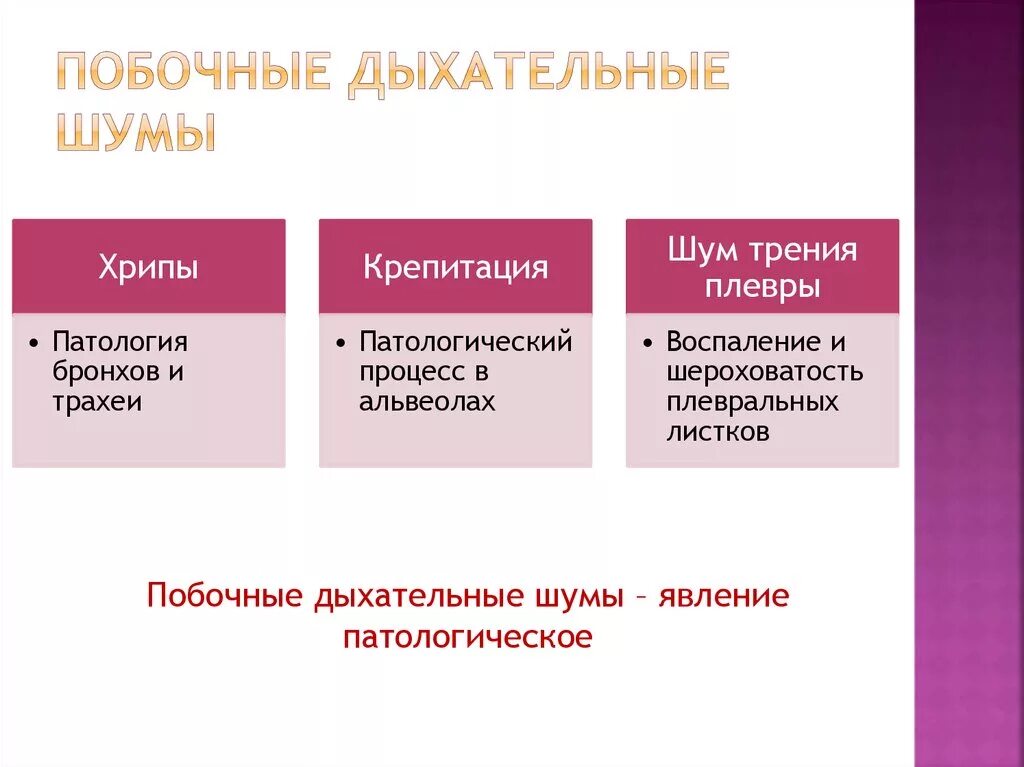 ПОБОЧНЫЕ ДЫХАТЕЛЬНЫЕ ШУМЫ

Хрипы

• Патология бронхов и трахеи

Крепитация

• Патологический процесс в альвеолах

Шум трения плевры

• Воспаление и шероховатость плевральных листков

Побочные дыхательные шумы – явление патологическое